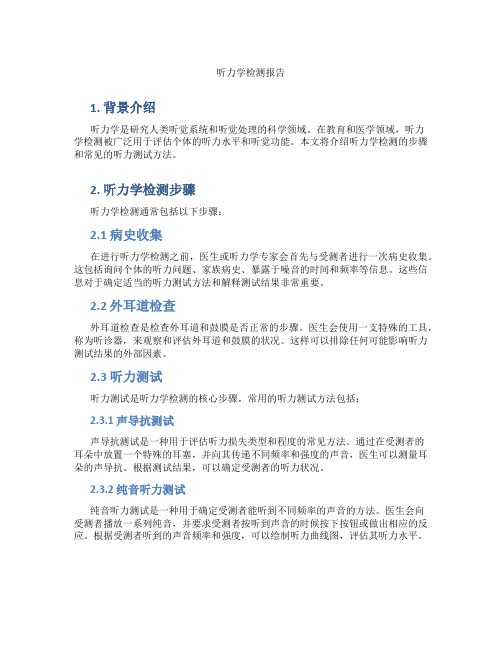 听力学检测报告

1. 背景介绍

听力学是研究人类听觉系统和听觉处理的科学领域。在教育和医学领域，听力学检测被广泛用于评估个体的听力水平和听觉功能。本文将介绍听力学检测的步骤和常见的听力测试方法。

2. 听力学检测步骤

听力学检测通常包括以下步骤：

2.1 病史收集

在进行听力学检测之前，医生或听力学专家会首先与受测者进行一次病史收集。这包括询问个体的听力问题、家族病史、暴露于噪音的时间和频率等信息。这些信息对于确定适当的听力测试方法和解释测试结果非常重要。

2.2 外耳道检查

外耳道检查是检查外耳道和鼓膜是否正常的步骤。医生会使用一支特殊的工具，称为听诊器，来观察和评估外耳道和鼓膜的状况。这样可以排除任何可能影响听力测试结果的外部因素。

2.3 听力测试

听力测试是听力学检测的核心步骤。常用的听力测试方法包括：

2.3.1 声导抗测试

声导抗测试是一种用于评估听力损失类型和程度的常见方法。通过在受测者的耳朵中放置一个特殊的耳塞，并向其传递不同频率和强度的声音，医生可以测量耳朵的声导抗。根据测试结果，可以确定受测者的听力状况。

2.3.2 纯音听力测试

纯音听力测试是一种用于确定受测者能听到不同频率的声音的方法。医生会向受测者播放一系列纯音，并要求受测者按听到声音的时候按下按钮或做出相应的反应。根据受测者听到的声音频率和强度，可以绘制听力曲线图，评估其听力水平。